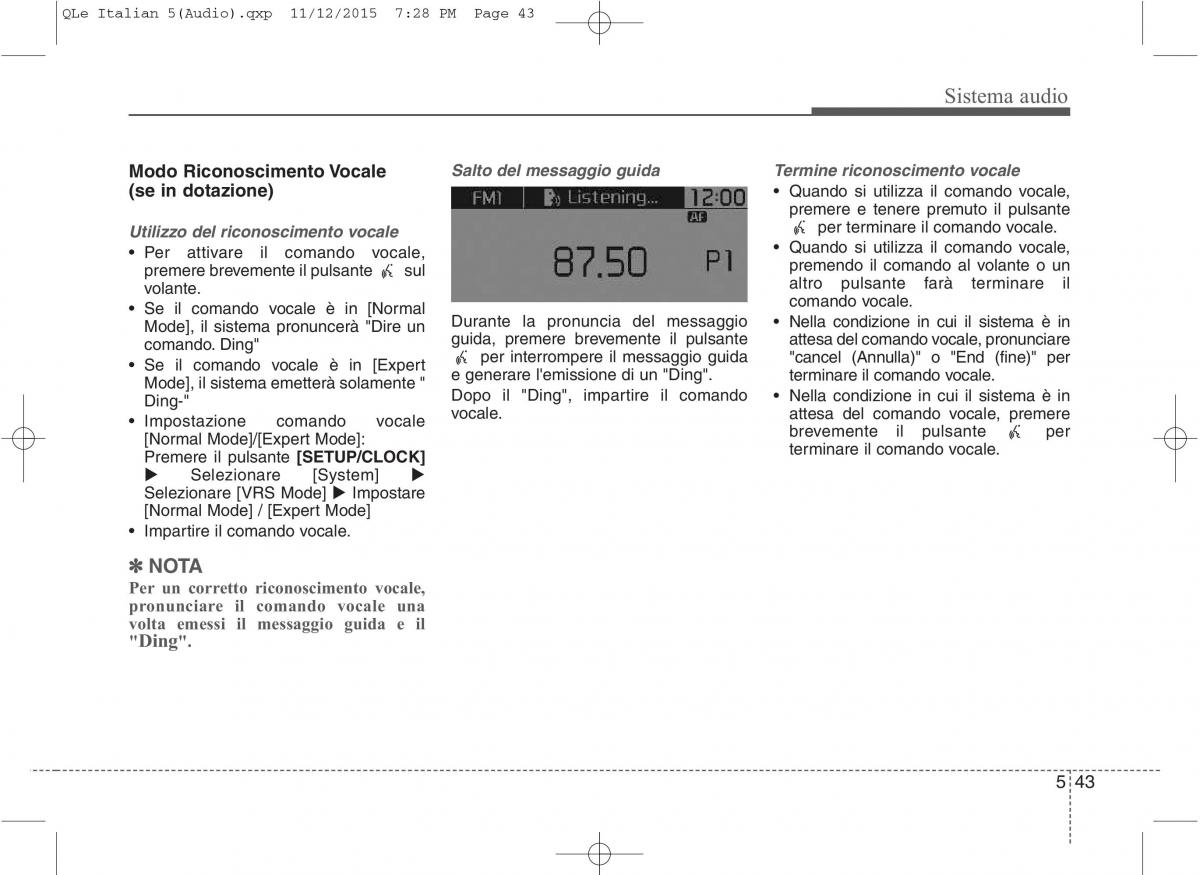 QLe Italian 5(Audio).qxp 11/12/2015 7:28 PM Page 43

Sistema audio

Modo Riconoscimento Vocale (se in dotazione)

Utilizzo del riconoscimento vocale
• Per attivare il comando vocale, premere brevemente il pulsante sul volante.
• Se il comando vocale è in [Normal Mode], il sistema pronuncerà "Dire un comando. Ding"
• Se il comando vocale è in [Expert Mode], il sistema emetterà solamente " Ding-"
• Impostazione comando vocale [Normal Mode]/[Expert Mode]: Premere il pulsante [SETUP/CLOCK] ▶ Selezionare [System] ▶ Selezionare [VRS Mode] ▶ Impostare [Normal Mode] / [Expert Mode]
• Impartire il comando vocale.

✽ NOTA
Per un corretto riconoscimento vocale, pronunciare il comando vocale una volta emessi il messaggio guida e il "Ding".

Salto del messaggio guida

FM1 Listening... 12:00
AF
87.50 P1

Durante la pronuncia del messaggio guida, premere brevemente il pulsante per interrompere il messaggio guida e generare l'emissione di un "Ding".
Dopo il "Ding", impartire il comando vocale.

Termine riconoscimento vocale
• Quando si utilizza il comando vocale, premere e tenere premuto il pulsante per terminare il comando vocale.
• Quando si utilizza il comando vocale, premendo il comando al volante o un altro pulsante farà terminare il comando vocale.
• Nella condizione in cui il sistema è in attesa del comando vocale, pronunciare "cancel (Annulla)" o "End (fine)" per terminare il comando vocale.
• Nella condizione in cui il sistema è in attesa del comando vocale, premere brevemente il pulsante per terminare il comando vocale.

5 43